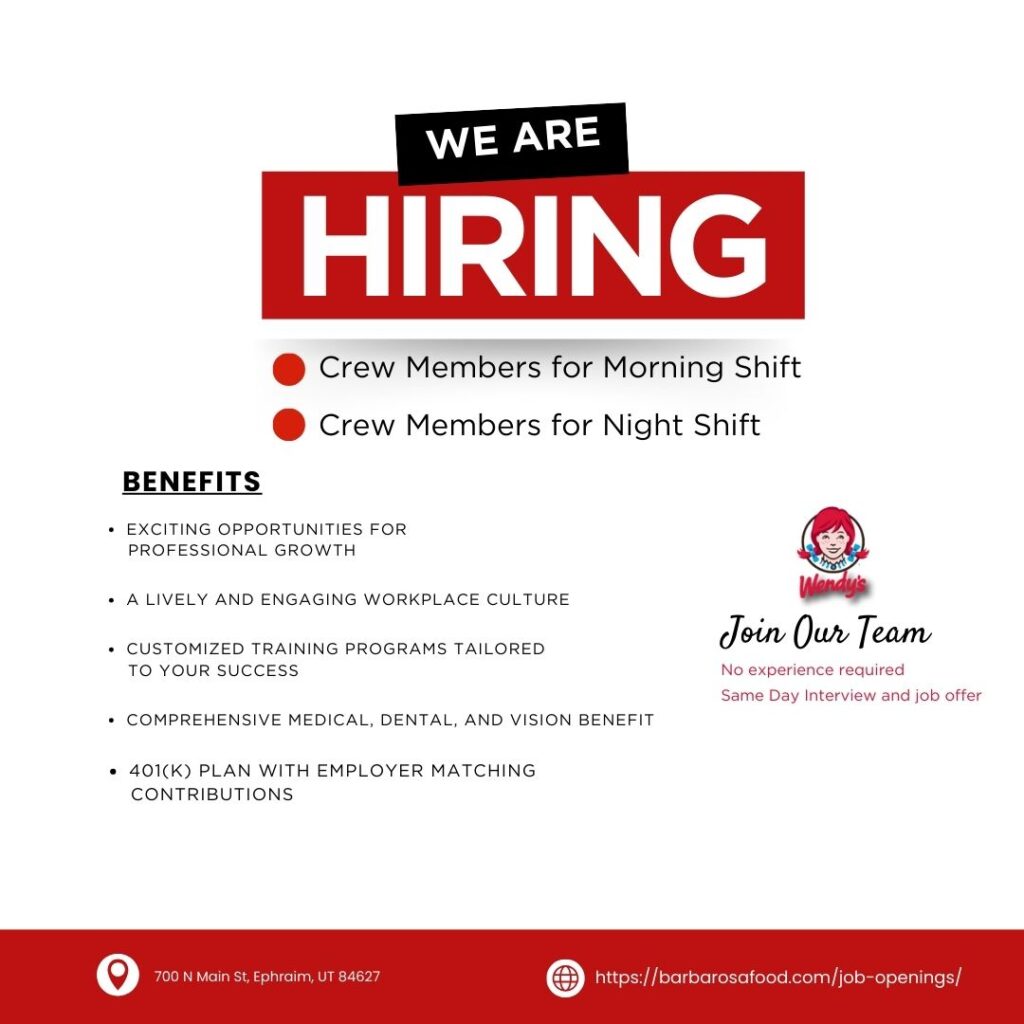 WE ARE

HIRING

• Crew Members for Morning Shift

• Crew Members for Night Shift

BENEFITS

• EXCITING OPPORTUNITIES FOR PROFESSIONAL GROWTH

• A LIVELY AND ENGAGING WORKPLACE CULTURE

• CUSTOMIZED TRAINING PROGRAMS TAILORED TO YOUR SUCCESS

• COMPREHENSIVE MEDICAL, DENTAL, AND VISION BENEFIT

• 401(K) PLAN WITH EMPLOYER MATCHING CONTRIBUTIONS

Wendy's

Join Our Team

No experience required

Same Day Interview and job offer

700 N Main St, Ephraim, UT 84627

https://barbarosafood.com/job-openings/